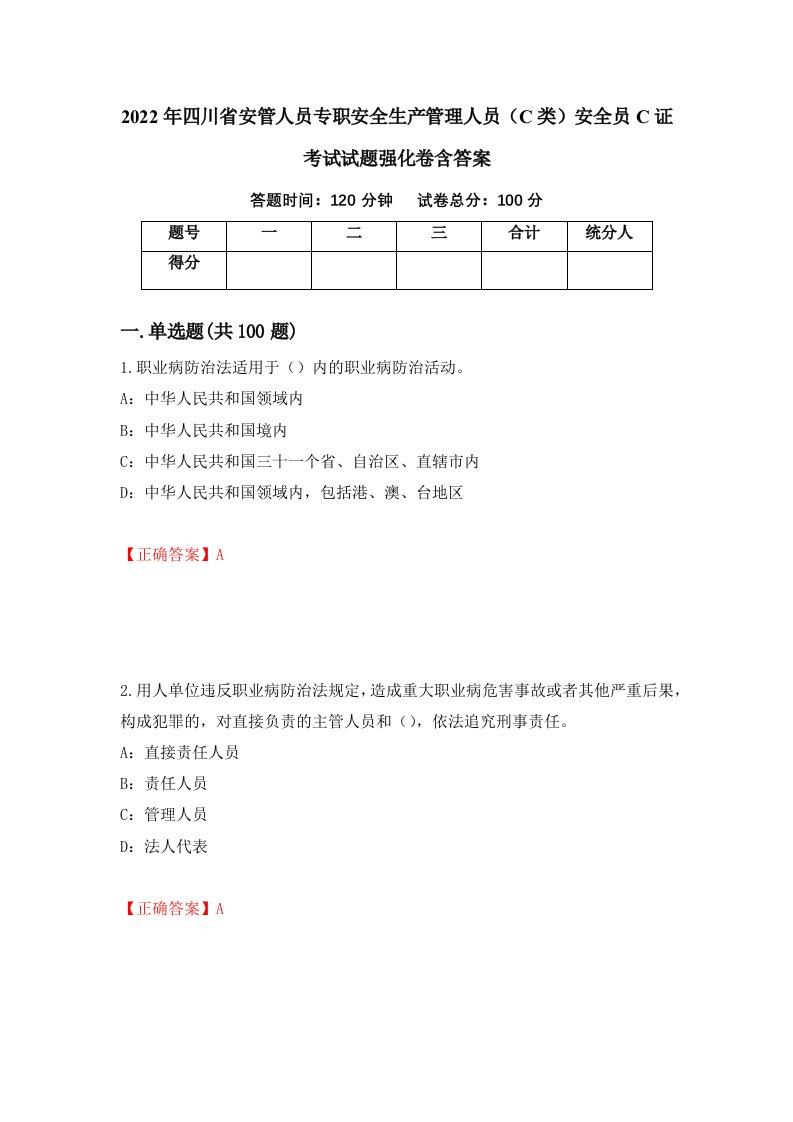 2022年四川省安管人员专职安全生产管理人员（C类）安全员C证考试试题强化卷含答案

答题时间：120分钟　试卷总分：100分

| 题号 | 一 | 二 | 三 | 合计 | 统分人 |
|---|---|---|---|---|---|
| 得分 | | | | | |

一.单选题(共100题)

1.职业病防治法适用于（）内的职业病防治活动。

A：中华人民共和国领域内

B：中华人民共和国境内

C：中华人民共和国三十一个省、自治区、直辖市内

D：中华人民共和国领域内，包括港、澳、台地区

【正确答案】A

2.用人单位违反职业病防治法规定，造成重大职业病危害事故或者其他严重后果，构成犯罪的，对直接负责的主管人员和（），依法追究刑事责任。

A：直接责任人员

B：责任人员

C：管理人员

D：法人代表

【正确答案】A